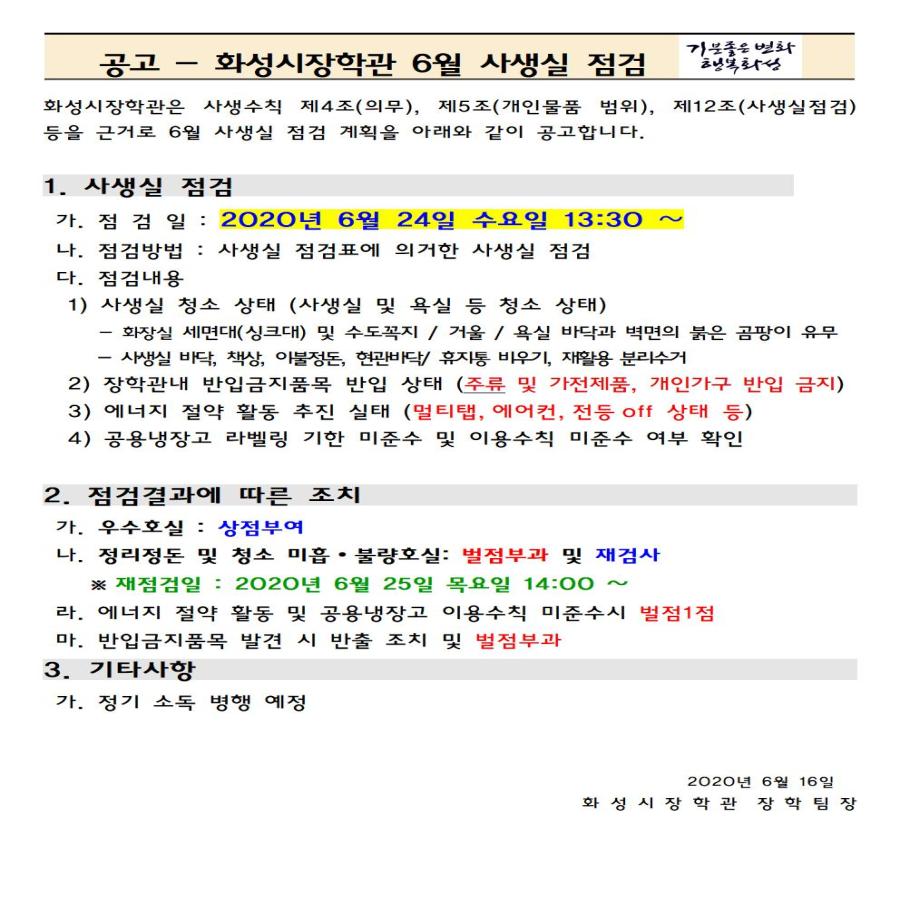 공고 – 화성시장학관 6월 사생실 점검

기분좋은 변화 행복화성

화성시장학관은 사생수칙 제4조(의무), 제5조(개인물품 범위), 제12조(사생실점검) 등을 근거로 6월 사생실 점검 계획을 아래와 같이 공고합니다.

1. 사생실 점검

가. 점 검 일 : 2020년 6월 24일 수요일 13:30 ~

나. 점검방법 : 사생실 점검표에 의거한 사생실 점검

다. 점검내용

1) 사생실 청소 상태 (사생실 및 욕실 등 청소 상태)

– 화장실 세면대(싱크대) 및 수도꼭지 / 거울 / 욕실 바닥과 벽면의 붉은 곰팡이 유무

– 사생실 바닥, 책상, 이불정돈, 현관바닥/ 휴지통 비우기, 재활용 분리수거

2) 장학관내 반입금지품목 반입 상태 (주류 및 가전제품, 개인가구 반입 금지)

3) 에너지 절약 활동 추진 실태 (멀티탭, 에어컨, 전등 off 상태 등)

4) 공용냉장고 라벨링 기한 미준수 및 이용수칙 미준수 여부 확인

2. 점검결과에 따른 조치

가. 우수호실 : 상점부여

나. 정리정돈 및 청소 미흡•불량호실: 벌점부과 및 재검사

※ 재점검일 : 2020년 6월 25일 목요일 14:00 ~

라. 에너지 절약 활동 및 공용냉장고 이용수칙 미준수시 벌점1점

마. 반입금지품목 발견 시 반출 조치 및 벌점부과

3. 기타사항

가. 정기 소독 병행 예정

2020년 6월 16일

화 성 시 장 학 관 장 학 팀 장